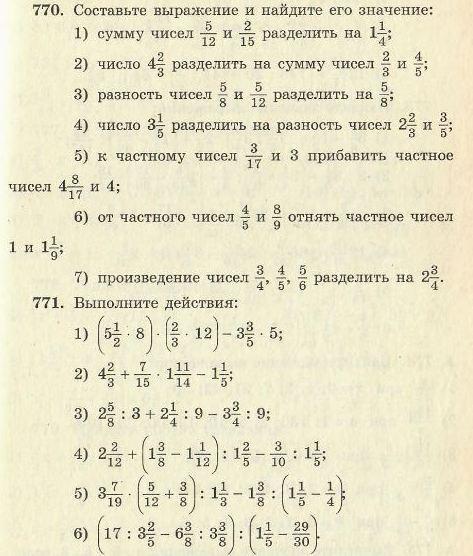 **770.** Составьте выражение и найдите его значение:

1) сумму чисел $\frac{5}{12}$ и $\frac{2}{15}$ разделить на $1\frac{1}{4}$;

2) число $4\frac{2}{3}$ разделить на сумму чисел $\frac{2}{3}$ и $\frac{4}{5}$;

3) разность чисел $\frac{5}{8}$ и $\frac{5}{12}$ разделить на $\frac{5}{8}$;

4) число $3\frac{1}{5}$ разделить на разность чисел $2\frac{2}{3}$ и $\frac{3}{5}$;

5) к частному чисел $\frac{3}{17}$ и 3 прибавить частное чисел $4\frac{8}{17}$ и 4;

6) от частного чисел $\frac{4}{5}$ и $\frac{8}{9}$ отнять частное чисел 1 и $1\frac{1}{9}$;

7) произведение чисел $\frac{3}{4}$, $\frac{4}{5}$, $\frac{5}{6}$ разделить на $2\frac{3}{4}$.

**771.** Выполните действия:

1) $\left(5\frac{1}{2} \cdot 8\right) \cdot \left(\frac{2}{3} \cdot 12\right) - 3\frac{3}{5} \cdot 5$;

2) $4\frac{2}{3} + \frac{7}{15} \cdot 1\frac{11}{14} - 1\frac{1}{5}$;

3) $2\frac{5}{8} : 3 + 2\frac{1}{4} : 9 - 3\frac{3}{4} : 9$;

4) $2\frac{2}{12} + \left(1\frac{3}{8} - 1\frac{1}{12}\right) : 1\frac{2}{5} - \frac{3}{10} : 1\frac{1}{5}$;

5) $3\frac{7}{19} \cdot \left(\frac{5}{12} + \frac{3}{8}\right) : 1\frac{1}{3} - 1\frac{3}{8} : \left(1\frac{1}{5} - \frac{1}{4}\right)$;

6) $\left(17 : 3\frac{2}{5} - 6\frac{3}{8} : 3\frac{3}{8}\right) : \left(1\frac{1}{5} - \frac{29}{30}\right)$.